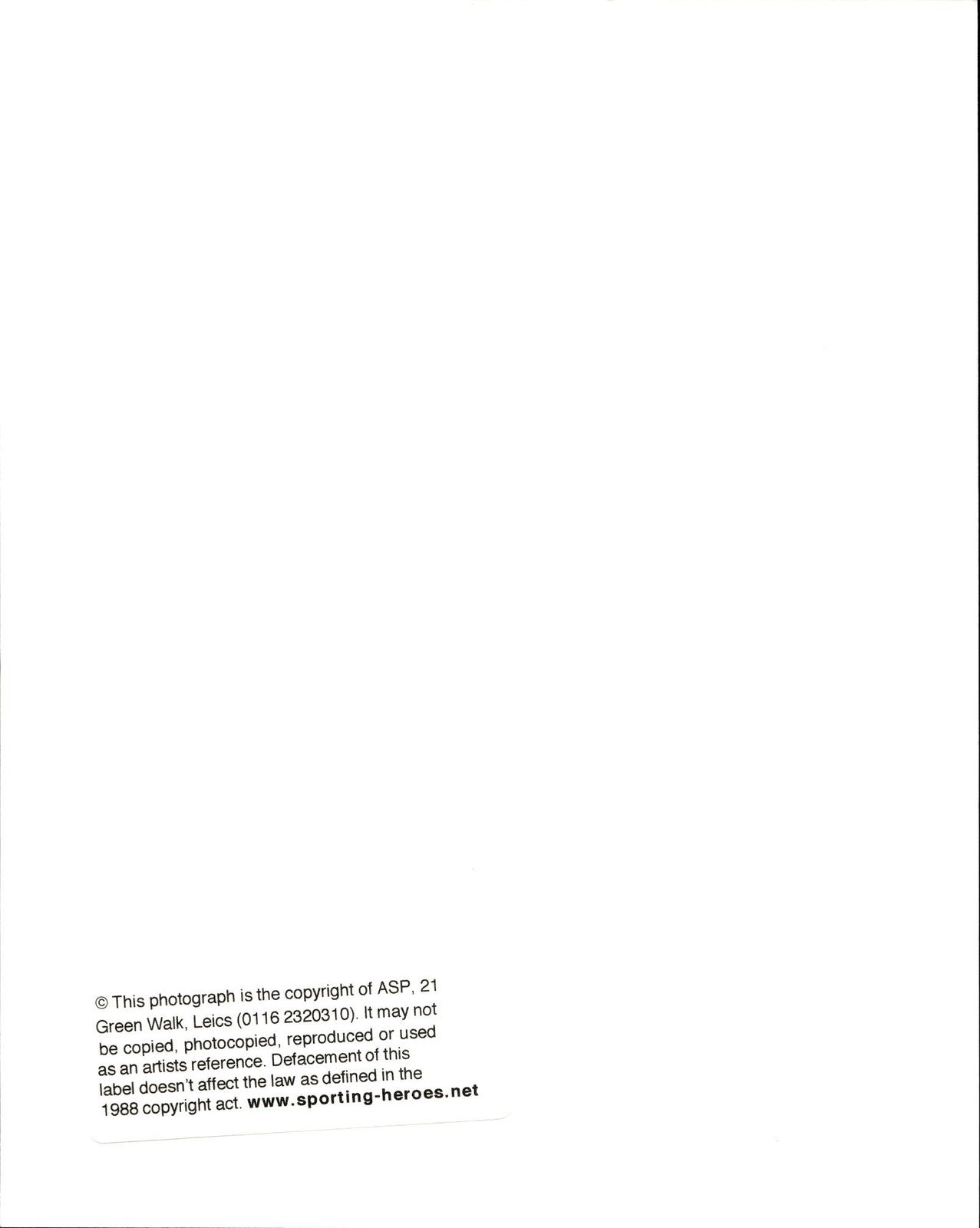 © This photograph is the copyright of ASP, 21 Green Walk, Leics (0116 2320310). It may not be copied, photocopied, reproduced or used as an artists reference. Defacement of this label doesn't affect the law as defined in the 1988 copyright act. www.sporting-heroes.net